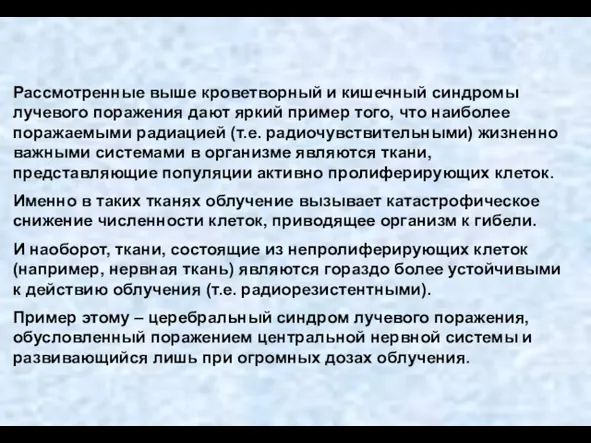 Рассмотренные выше кроветворный и кишечный синдромы лучевого поражения дают яркий пример того, что наиболее поражаемыми радиацией (т.е. радиочувствительными) жизненно важными системами в организме являются ткани, представляющие популяции активно пролиферирующих клеток.

Именно в таких тканях облучение вызывает катастрофическое снижение численности клеток, приводящее организм к гибели.

И наоборот, ткани, состоящие из непролиферирующих клеток (например, нервная ткань) являются гораздо более устойчивыми к действию облучения (т.е. радиорезистентными).

Пример этому – церебральный синдром лучевого поражения, обусловленный поражением центральной нервной системы и развивающийся лишь при огромных дозах облучения.